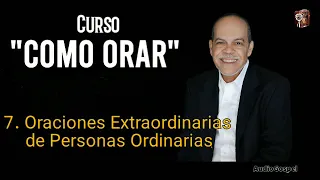 Curso
"COMO ORAR"

7. Oraciones Extraordinarias de Personas Ordinarias

AudioGospel